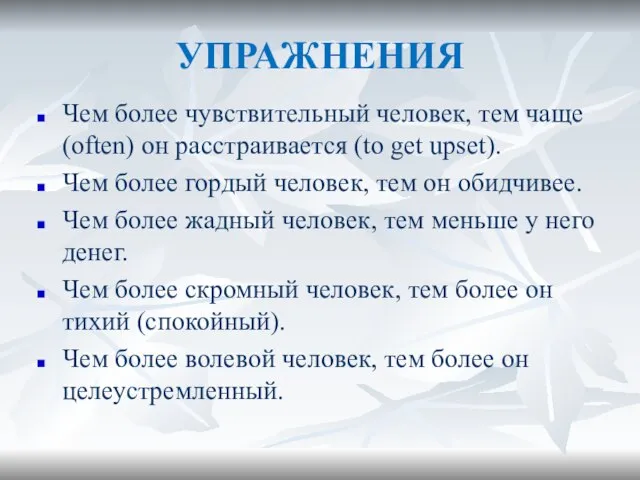 УПРАЖНЕНИЯ

- Чем более чувствительный человек, тем чаще (often) он расстраивается (to get upset).
- Чем более гордый человек, тем он обидчивее.
- Чем более жадный человек, тем меньше у него денег.
- Чем более скромный человек, тем более он тихий (спокойный).
- Чем более волевой человек, тем более он целеустремленный.